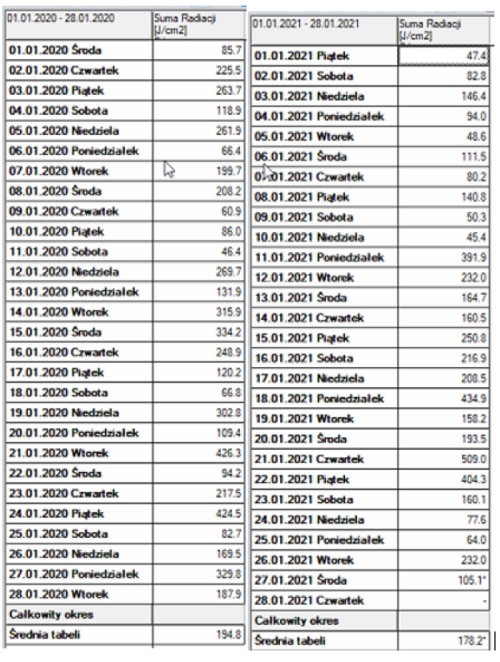 | 01.01.2020 - 28.01.2020 | Suma Radiacji [J/cm2] |
|---|---|
| 01.01.2020 Środa | 85.7 |
| 02.01.2020 Czwartek | 225.5 |
| 03.01.2020 Piątek | 263.7 |
| 04.01.2020 Sobota | 118.9 |
| 05.01.2020 Niedziela | 261.9 |
| 06.01.2020 Poniedziałek | 66.4 |
| 07.01.2020 Wtorek | 199.7 |
| 08.01.2020 Środa | 208.2 |
| 09.01.2020 Czwartek | 60.9 |
| 10.01.2020 Piątek | 86.0 |
| 11.01.2020 Sobota | 46.4 |
| 12.01.2020 Niedziela | 269.7 |
| 13.01.2020 Poniedziałek | 131.9 |
| 14.01.2020 Wtorek | 315.9 |
| 15.01.2020 Środa | 334.2 |
| 16.01.2020 Czwartek | 248.9 |
| 17.01.2020 Piątek | 120.2 |
| 18.01.2020 Sobota | 66.8 |
| 19.01.2020 Niedziela | 302.8 |
| 20.01.2020 Poniedziałek | 109.4 |
| 21.01.2020 Wtorek | 426.3 |
| 22.01.2020 Środa | 94.2 |
| 23.01.2020 Czwartek | 217.5 |
| 24.01.2020 Piątek | 424.5 |
| 25.01.2020 Sobota | 82.7 |
| 26.01.2020 Niedziela | 169.5 |
| 27.01.2020 Poniedziałek | 329.8 |
| 28.01.2020 Wtorek | 187.9 |
| Całkowity okres | |
| Średnia tabeli | 194.8 |

| 01.01.2021 - 28.01.2021 | Suma Radiacji [J/cm2] |
|---|---|
| 01.01.2021 Piątek | 47.4 |
| 02.01.2021 Sobota | 82.8 |
| 03.01.2021 Niedziela | 146.4 |
| 04.01.2021 Poniedziałek | 94.0 |
| 05.01.2021 Wtorek | 48.6 |
| 06.01.2021 Środa | 111.5 |
| 07.01.2021 Czwartek | 80.2 |
| 08.01.2021 Piątek | 140.8 |
| 09.01.2021 Sobota | 50.3 |
| 10.01.2021 Niedziela | 45.4 |
| 11.01.2021 Poniedziałek | 391.9 |
| 12.01.2021 Wtorek | 232.0 |
| 13.01.2021 Środa | 164.7 |
| 14.01.2021 Czwartek | 160.5 |
| 15.01.2021 Piątek | 250.8 |
| 16.01.2021 Sobota | 216.9 |
| 17.01.2021 Niedziela | 208.5 |
| 18.01.2021 Poniedziałek | 434.9 |
| 19.01.2021 Wtorek | 158.2 |
| 20.01.2021 Środa | 193.5 |
| 21.01.2021 Czwartek | 509.0 |
| 22.01.2021 Piątek | 404.3 |
| 23.01.2021 Sobota | 160.1 |
| 24.01.2021 Niedziela | 77.6 |
| 25.01.2021 Poniedziałek | 64.0 |
| 26.01.2021 Wtorek | 232.0 |
| 27.01.2021 Środa | 105.1* |
| 28.01.2021 Czwartek | - |
| Całkowity okres | |
| Średnia tabeli | 178.2* |